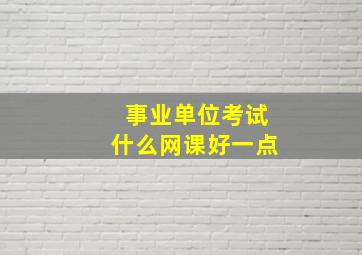 事业单位考试
什么网课好一点